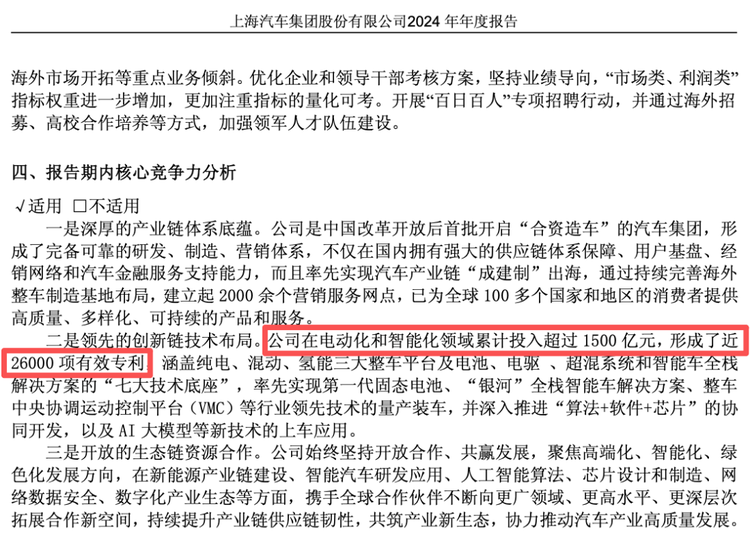 上海汽车集团股份有限公司2024年年度报告

海外市场开拓等重点业务倾斜。优化企业和领导干部考核方案，坚持业绩导向，“市场类、利润类”指标权重进一步增加，更加注重指标的量化可考。开展“百日百人”专项招聘行动，并通过海外招募、高校合作培养等方式，加强领军人才队伍建设。

四、报告期内核心竞争力分析

√适用 ☐不适用

一是深厚的产业链体系底蕴。公司是中国改革开放后首批开启“合资造车”的汽车集团，形成了完备可靠的研发、制造、营销体系，不仅在国内拥有强大的供应链体系保障、用户基盘、经销网络和汽车金融服务支持能力，而且率先实现汽车产业链“成建制”出海，通过持续完善海外整车制造基地布局，建立起2000余个营销服务网点，已为全球100多个国家和地区的消费者提供高质量、多样化、可持续的产品和服务。

二是领先的创新链技术布局。公司在电动化和智能化领域累计投入超过1500亿元，形成了近26000项有效专利，涵盖纯电、混动、氢能三大整车平台及电池、电驱、超混系统和智能车全栈解决方案的“七大技术底座”，率先实现第一代固态电池、“银河”全栈智能车解决方案、整车中央协调运动控制平台（VMC）等行业领先技术的量产装车，并深入推进“算法+软件+芯片”的协同开发，以及AI大模型等新技术的上车应用。

三是开放的生态链资源合作。公司始终坚持开放合作、共赢发展，聚焦高端化、智能化、绿色化发展方向，在新能源产业链建设、智能汽车研发应用、人工智能算法、芯片设计和制造、网络数据安全、数字化产业生态等方面，携手全球合作伙伴不断向更广领域、更高水平、更深层次拓展合作新空间，持续提升产业链供应链韧性，共筑产业新生态，协力推动汽车产业高质量发展。